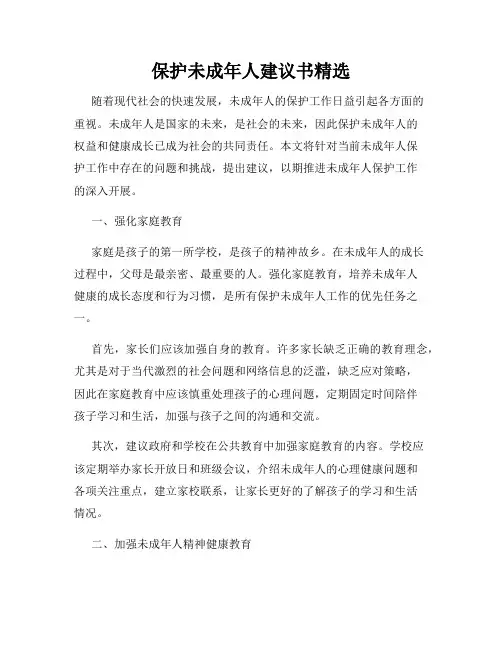 保护未成年人建议书精选

随着现代社会的快速发展，未成年人的保护工作日益引起各方面的重视。未成年人是国家的未来，是社会的未来，因此保护未成年人的权益和健康成长已成为社会的共同责任。本文将针对当前未成年人保护工作中存在的问题和挑战，提出建议，以期推进未成年人保护工作的深入开展。

一、强化家庭教育

家庭是孩子的第一所学校，是孩子的精神故乡。在未成年人的成长过程中，父母是最亲密、最重要的人。强化家庭教育，培养未成年人健康的成长态度和行为习惯，是所有保护未成年人工作的优先任务之一。

首先，家长们应该加强自身的教育。许多家长缺乏正确的教育理念，尤其是对于当代激烈的社会问题和网络信息的泛滥，缺乏应对策略，因此在家庭教育中应该慎重处理孩子的心理问题，定期固定时间陪伴孩子学习和生活，加强与孩子之间的沟通和交流。

其次，建议政府和学校在公共教育中加强家庭教育的内容。学校应该定期举办家长开放日和班级会议，介绍未成年人的心理健康问题和各项关注重点，建立家校联系，让家长更好的了解孩子的学习和生活情况。

二、加强未成年人精神健康教育